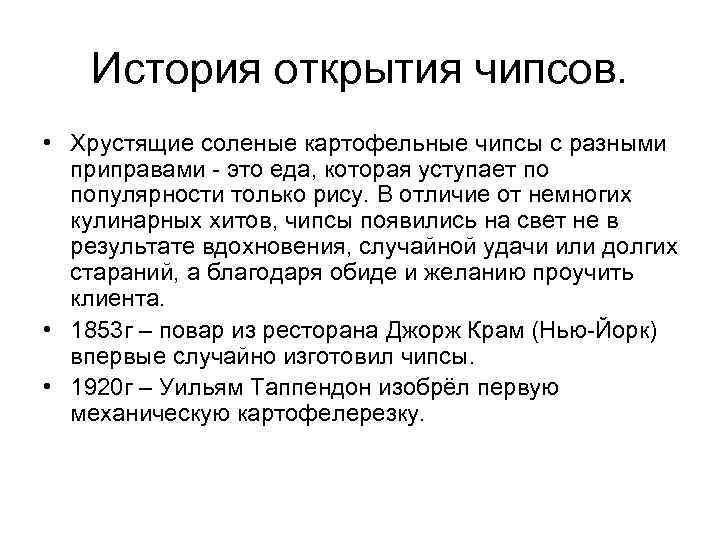 История открытия чипсов.

• Хрустящие соленые картофельные чипсы с разными приправами - это еда, которая уступает по популярности только рису. В отличие от немногих кулинарных хитов, чипсы появились на свет не в результате вдохновения, случайной удачи или долгих стараний, а благодаря обиде и желанию проучить клиента.

• 1853г – повар из ресторана Джорж Крам (Нью-Йорк) впервые случайно изготовил чипсы.

• 1920г – Уильям Таппендон изобрёл первую механическую картофелерезку.